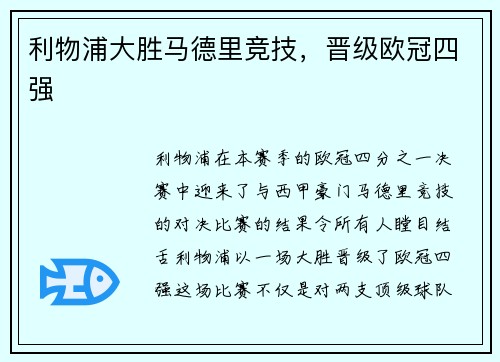 利物浦大胜马德里竞技，晋级欧冠四强

利物浦在本赛季的欧冠四分之一决赛中迎来了与西甲豪门马德里竞技的对决比赛的结果令所有人瞠目结舌利物浦以一场大胜晋级了欧冠四强这场比赛不仅是对两支顶级球队